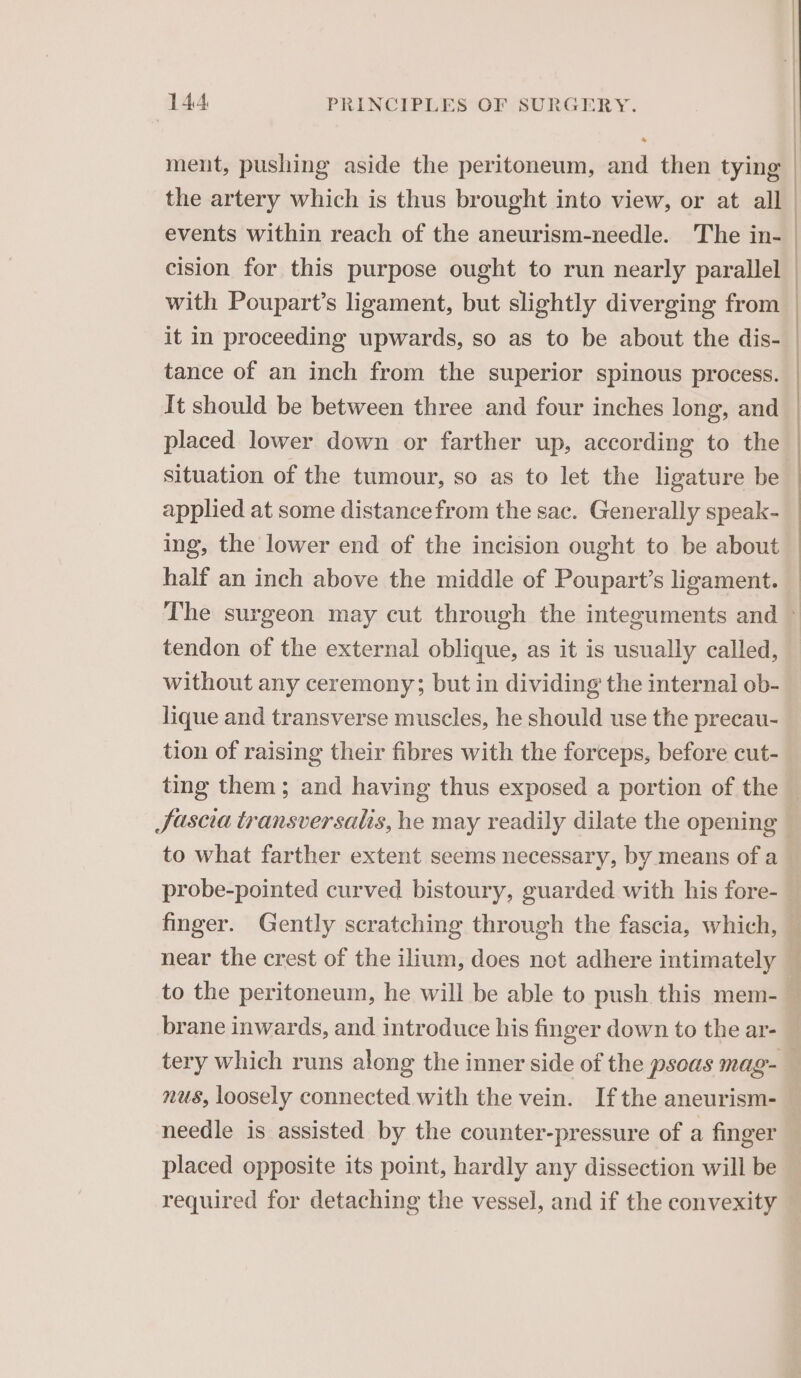 144 PRINCIPLES OF SURGERY.

ment, pushing aside the peritoneum, and then tying the artery which is thus brought into view, or at all events within reach of the aneurism-needle. The incision for this purpose ought to run nearly parallel with Poupart's ligament, but slightly diverging from it in proceeding upwards, so as to be about the distance of an inch from the superior spinous process. It should be between three and four inches long, and placed lower down or farther up, according to the situation of the tumour, so as to let the ligature be applied at some distancefrom the sac. Generally speaking, the lower end of the incision ought to be about half an inch above the middle of Poupart's ligament. The surgeon may cut through the integuments and tendon of the external oblique, as it is usually called, without any ceremony; but in dividing the internal oblique and transverse muscles, he should use the precaution of raising their fibres with the forceps, before cutting them; and having thus exposed a portion of the fascia transversalis, he may readily dilate the opening to what farther extent seems necessary, by means of a probe-pointed curved bistoury, guarded with his forefinger. Gently scratching through the fascia, which, near the crest of the ilium, does not adhere intimately to the peritoneum, he will be able to push this membrane inwards, and introduce his finger down to the artery which runs along the inner side of the psoas magnus, loosely connected with the vein. If the aneurism-needle is assisted by the counter-pressure of a finger placed opposite its point, hardly any dissection will be required for detaching the vessel, and if the convexity